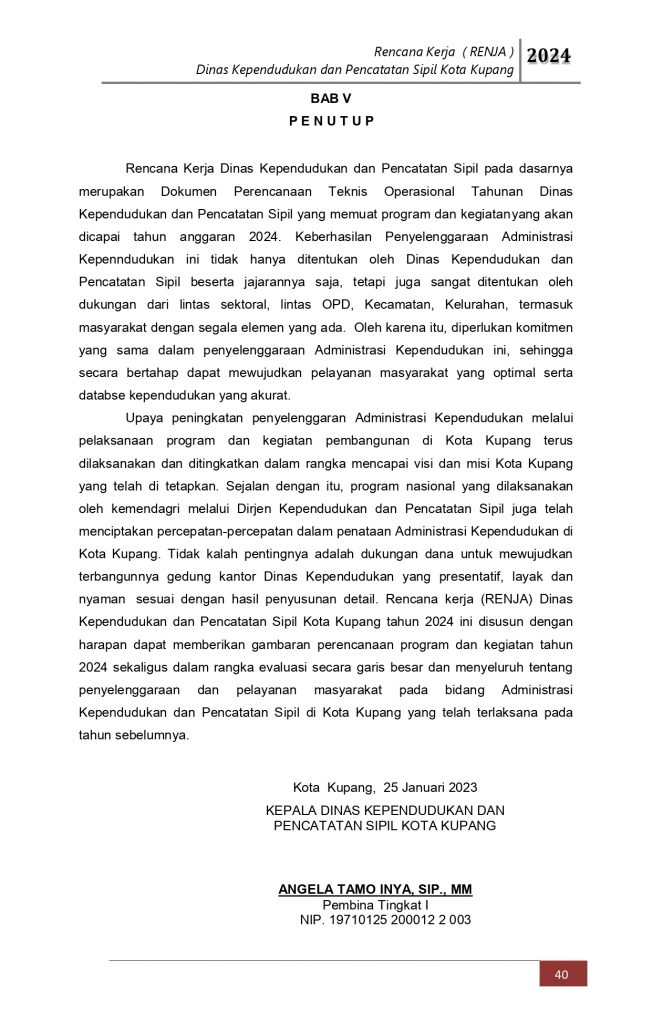 Rencana Kerja ( RENJA )
Dinas Kependudukan dan Pencatatan Sipil Kota Kupang
2024

BAB V
P E N U T U P

Rencana Kerja Dinas Kependudukan dan Pencatatan Sipil pada dasarnya merupakan Dokumen Perencanaan Teknis Operasional Tahunan Dinas Kependudukan dan Pencatatan Sipil yang memuat program dan kegiatanyang akan dicapai tahun anggaran 2024. Keberhasilan Penyelenggaraan Administrasi Kepenndudukan ini tidak hanya ditentukan oleh Dinas Kependudukan dan Pencatatan Sipil beserta jajarannya saja, tetapi juga sangat ditentukan oleh dukungan dari lintas sektoral, lintas OPD, Kecamatan, Kelurahan, termasuk masyarakat dengan segala elemen yang ada. Oleh karena itu, diperlukan komitmen yang sama dalam penyelenggaraan Administrasi Kependudukan ini, sehingga secara bertahap dapat mewujudkan pelayanan masyarakat yang optimal serta databse kependudukan yang akurat.

Upaya peningkatan penyelenggaran Administrasi Kependudukan melalui pelaksanaan program dan kegiatan pembangunan di Kota Kupang terus dilaksanakan dan ditingkatkan dalam rangka mencapai visi dan misi Kota Kupang yang telah di tetapkan. Sejalan dengan itu, program nasional yang dilaksanakan oleh kemendagri melalui Dirjen Kependudukan dan Pencatatan Sipil juga telah menciptakan percepatan-percepatan dalam penataan Administrasi Kependudukan di Kota Kupang. Tidak kalah pentingnya adalah dukungan dana untuk mewujudkan terbangunnya gedung kantor Dinas Kependudukan yang presentatif, layak dan nyaman sesuai dengan hasil penyusunan detail. Rencana kerja (RENJA) Dinas Kependudukan dan Pencatatan Sipil Kota Kupang tahun 2024 ini disusun dengan harapan dapat memberikan gambaran perencanaan program dan kegiatan tahun 2024 sekaligus dalam rangka evaluasi secara garis besar dan menyeluruh tentang penyelenggaraan dan pelayanan masyarakat pada bidang Administrasi Kependudukan dan Pencatatan Sipil di Kota Kupang yang telah terlaksana pada tahun sebelumnya.

Kota Kupang, 25 Januari 2023
KEPALA DINAS KEPENDUDUKAN DAN
PENCATATAN SIPIL KOTA KUPANG

ANGELA TAMO INYA, SIP., MM
Pembina Tingkat I
NIP. 19710125 200012 2 003

40